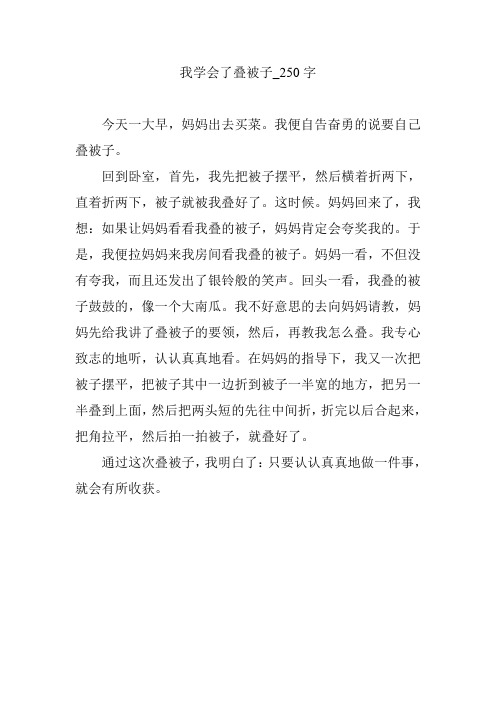 我学会了叠被子_250字

今天一大早，妈妈出去买菜。我便自告奋勇的说要自己叠被子。

回到卧室，首先，我先把被子摆平，然后横着折两下，直着折两下，被子就被我叠好了。这时候。妈妈回来了，我想：如果让妈妈看看我叠的被子，妈妈肯定会夸奖我的。于是，我便拉妈妈来我房间看我叠的被子。妈妈一看，不但没有夸我，而且还发出了银铃般的笑声。回头一看，我叠的被子鼓鼓的，像一个大南瓜。我不好意思的去向妈妈请教，妈妈先给我讲了叠被子的要领，然后，再教我怎么叠。我专心致志的地听，认认真真地看。在妈妈的指导下，我又一次把被子摆平，把被子其中一边折到被子一半宽的地方，把另一半叠到上面，然后把两头短的先往中间折，折完以后合起来，把角拉平，然后拍一拍被子，就叠好了。

通过这次叠被子，我明白了：只要认认真真地做一件事，就会有所收获。